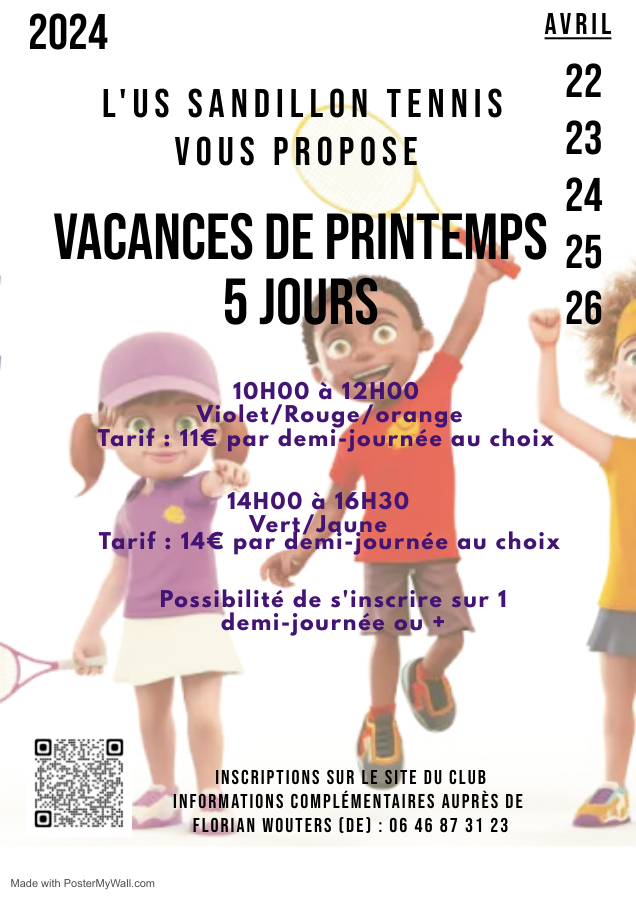 2024

AVRIL

22
23
24
25
26

L'US SANDILLON TENNIS VOUS PROPOSE

VACANCES DE PRINTEMPS 5 JOURS

10H00 à 12H00
Violet/Rouge/orange
Tarif : 11€ par demi-journée au choix

14H00 à 16H30
Vert/Jaune
Tarif : 14€ par demi-journée au choix

Possibilité de s'inscrire sur 1 demi-journée ou +

INSCRIPTIONS SUR LE SITE DU CLUB
INFORMATIONS COMPLÉMENTAIRES AUPRÈS DE FLORIAN WOUTERS (DE) : 06 46 87 31 23

Made with PosterMyWall.com